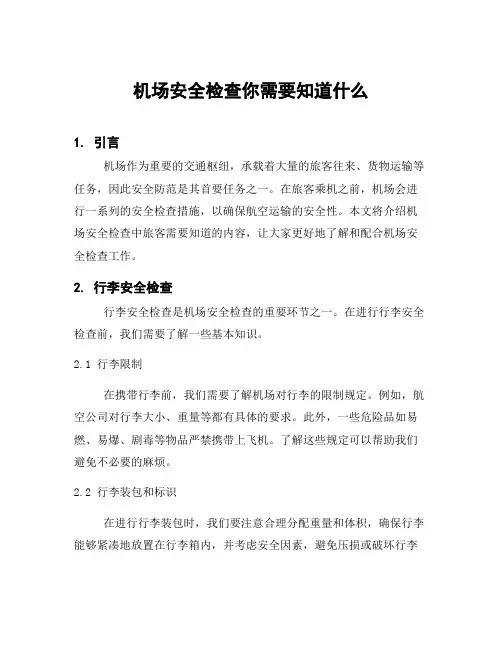 机场安全检查你需要知道什么

1. 引言

机场作为重要的交通枢纽，承载着大量的旅客往来、货物运输等任务，因此安全防范是其首要任务之一。在旅客乘机之前，机场会进行一系列的安全检查措施，以确保航空运输的安全性。本文将介绍机场安全检查中旅客需要知道的内容，让大家更好地了解和配合机场安全检查工作。

2. 行李安全检查

行李安全检查是机场安全检查的重要环节之一。在进行行李安全检查前，我们需要了解一些基本知识。

2.1 行李限制

在携带行李前，我们需要了解机场对行李的限制规定。例如，航空公司对行李大小、重量等都有具体的要求。此外，一些危险品如易燃、易爆、剧毒等物品严禁携带上飞机。了解这些规定可以帮助我们避免不必要的麻烦。

2.2 行李装包和标识

在进行行李装包时，我们要注意合理分配重量和体积，确保行李能够紧凑地放置在行李箱内，并考虑安全因素，避免压损或破坏行李